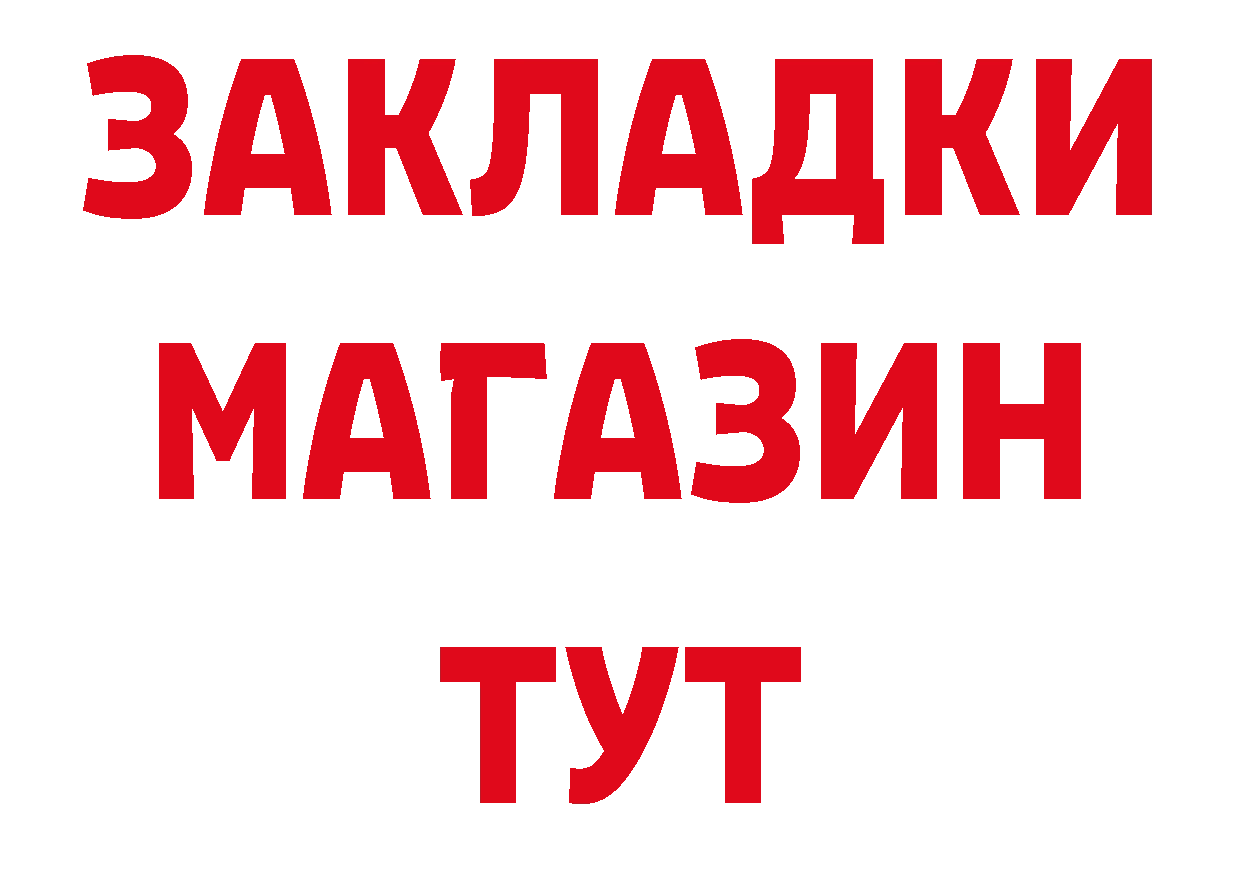 ЗАКЛАДКИ
МАГАЗИН
ТУТ